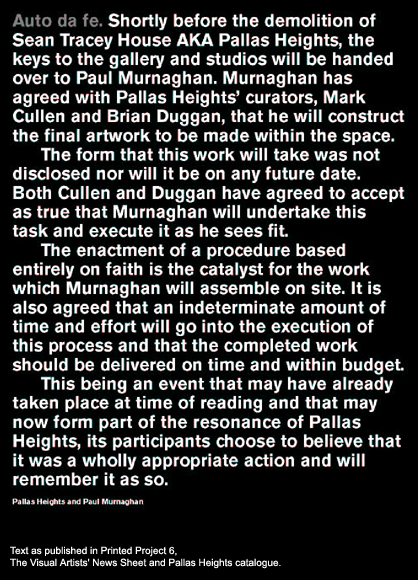 Auto da fe. Shortly before the demolition of Sean Tracey House AKA Pallas Heights, the keys to the gallery and studios will be handed over to Paul Murnaghan. Murnaghan has agreed with Pallas Heights' curators, Mark Cullen and Brian Duggan, that he will construct the final artwork to be made within the space.

The form that this work will take was not disclosed nor will it be on any future date. Both Cullen and Duggan have agreed to accept as true that Murnaghan will undertake this task and execute it as he sees fit.

The enactment of a procedure based entirely on faith is the catalyst for the work which Murnaghan will assemble on site. It is also agreed that an indeterminate amount of time and effort will go into the execution of this process and that the completed work should be delivered on time and within budget.

This being an event that may have already taken place at time of reading and that may now form part of the resonance of Pallas Heights, its participants choose to believe that it was a wholly appropriate action and will remember it as so.

Pallas Heights and Paul Murnaghan

Text as published in Printed Project 6,
The Visual Artists' News Sheet and Pallas Heights catalogue.